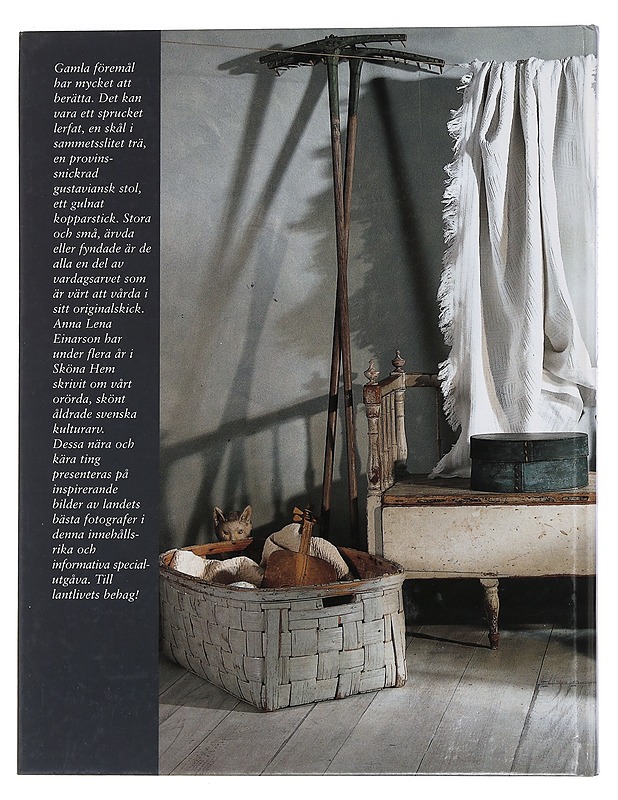 Gamla föremål har mycket att berätta. Det kan vara ett sprucket lerfat, en skål i sammetsslitet trä, en provinssnickrad gustaviansk stol, ett gulnat kopparstick. Stora och små, ärvda eller fyndade är de alla en del av vardagsarvet som är värt att vårda i sitt originalskick. Anna Lena Einarson har under flera år i Sköna Hem skrivit om vårt orörda, skönt åldrade svenska kulturarv. Dessa nära och kära ting presenteras på inspirerande bilder av landets bästa fotografer i denna innehållsrika och informativa specialutgåva. Till lantlivets behag!